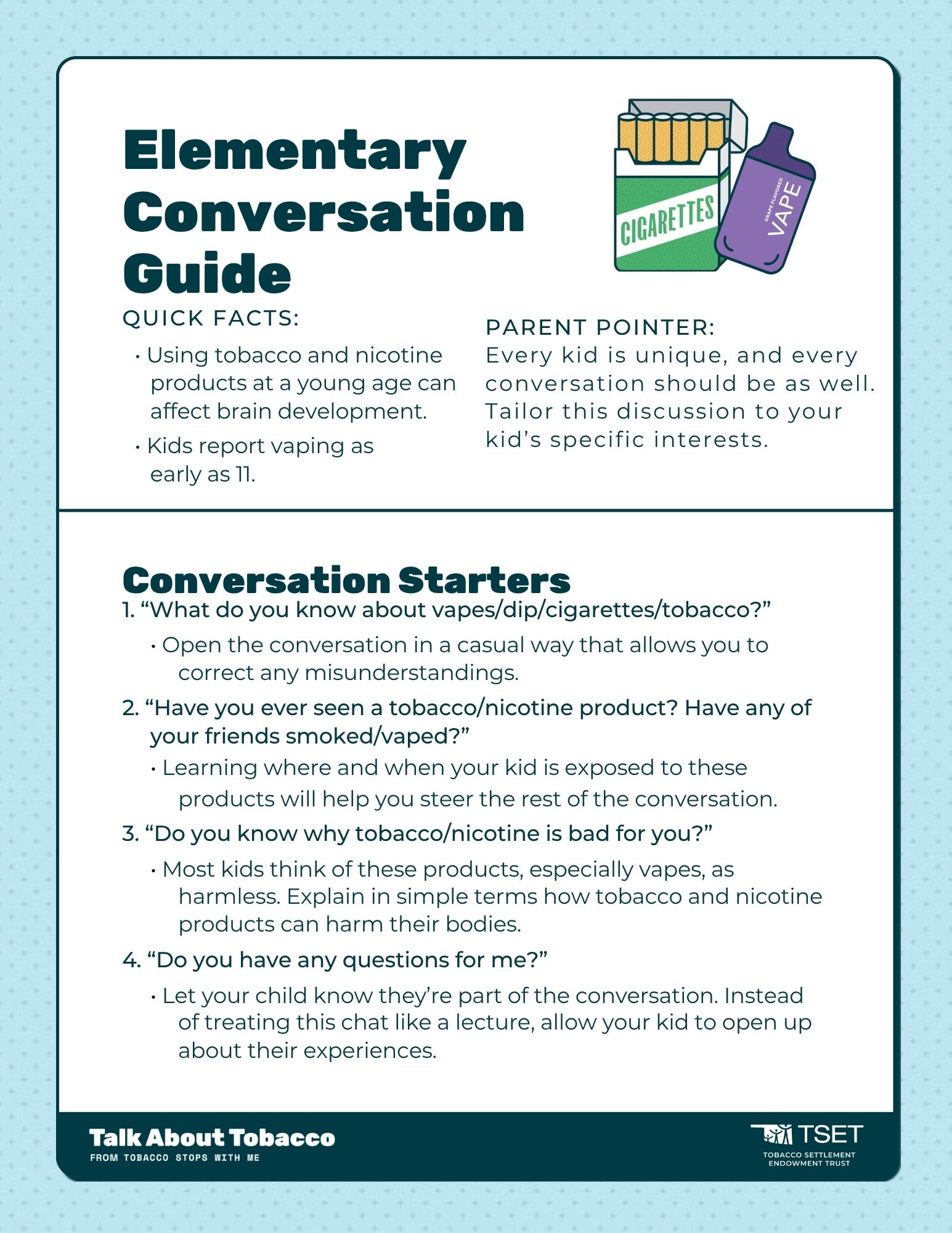 Elementary Conversation Guide

CIGARETTES

GRAPE FLAVORED VAPE

QUICK FACTS:

• Using tobacco and nicotine products at a young age can affect brain development.

• Kids report vaping as early as 11.

PARENT POINTER:
Every kid is unique, and every conversation should be as well. Tailor this discussion to your kid's specific interests.

Conversation Starters

1. "What do you know about vapes/dip/cigarettes/tobacco?"

• Open the conversation in a casual way that allows you to correct any misunderstandings.

2. "Have you ever seen a tobacco/nicotine product? Have any of your friends smoked/vaped?"

• Learning where and when your kid is exposed to these products will help you steer the rest of the conversation.

3. "Do you know why tobacco/nicotine is bad for you?"

• Most kids think of these products, especially vapes, as harmless. Explain in simple terms how tobacco and nicotine products can harm their bodies.

4. "Do you have any questions for me?"

• Let your child know they're part of the conversation. Instead of treating this chat like a lecture, allow your kid to open up about their experiences.

Talk About Tobacco
FROM TOBACCO STOPS WITH ME

TSET
TOBACCO SETTLEMENT ENDOWMENT TRUST